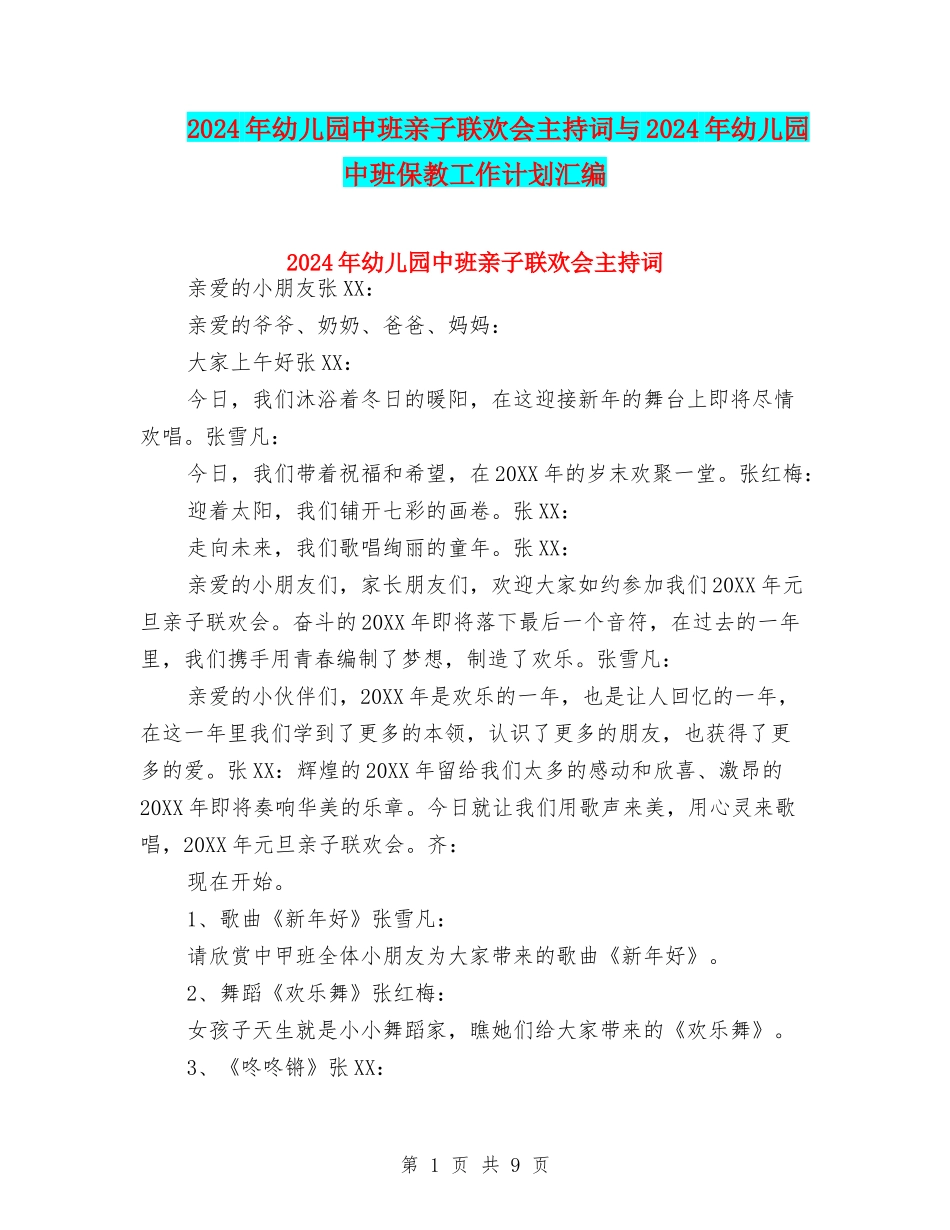 2024年幼儿园中班亲子联欢会主持词与2024年幼儿园中班保教工作计划汇编

2024年幼儿园中班亲子联欢会主持词

亲爱的小朋友张XX：

亲爱的爷爷、奶奶、爸爸、妈妈：

大家上午好张XX：

今日，我们沐浴着冬日的暖阳，在这迎接新年的舞台上即将尽情欢唱。张雪凡：

今日，我们带着祝福和希望，在20XX年的岁末欢聚一堂。张红梅：

迎着太阳，我们铺开七彩的画卷。张XX：

走向未来，我们歌唱绚丽的童年。张XX：

亲爱的小朋友们，家长朋友们，欢迎大家如约参加我们20XX年元旦亲子联欢会。奋斗的20XX年即将落下最后一个音符，在过去的一年里，我们携手用青春编制了梦想，制造了欢乐。张雪凡：

亲爱的小伙伴们，20XX年是欢乐的一年，也是让人回忆的一年，在这一年里我们学到了更多的本领，认识了更多的朋友，也获得了更多的爱。张XX：辉煌的20XX年留给我们太多的感动和欣喜、激昂的20XX年即将奏响华美的乐章。今日就让我们用歌声来美，用心灵来歌唱，20XX年元旦亲子联欢会。齐：

现在开始。

1、歌曲《新年好》张雪凡：

请欣赏中甲班全体小朋友为大家带来的歌曲《新年好》。

2、舞蹈《欢乐舞》张红梅：

女孩子天生就是小小舞蹈家，瞧她们给大家带来的《欢乐舞》。

3、《咚咚锵》张XX：

第 1 页 共 9 页